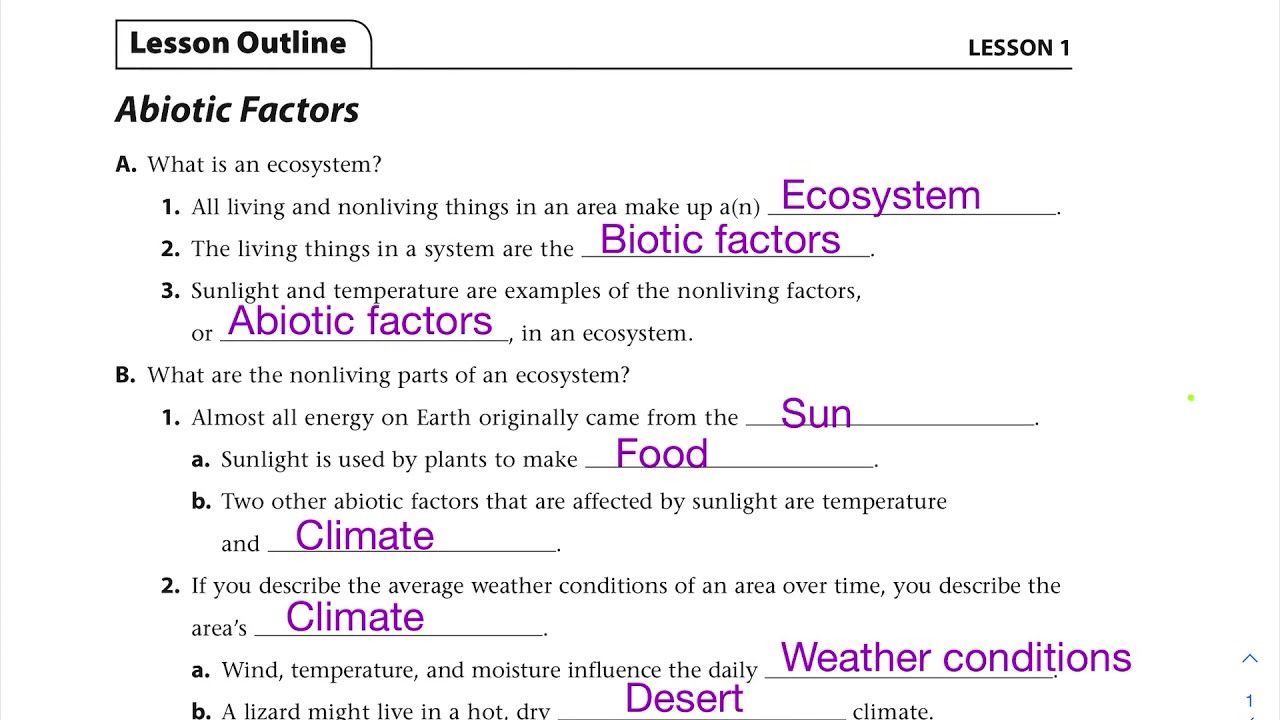 Lesson Outline

LESSON 1

Abiotic Factors

A. What is an ecosystem?

1. All living and nonliving things in an area make up a(n) Ecosystem.

2. The living things in a system are the Biotic factors.

3. Sunlight and temperature are examples of the nonliving factors, or Abiotic factors, in an ecosystem.

B. What are the nonliving parts of an ecosystem?

1. Almost all energy on Earth originally came from the Sun.

a. Sunlight is used by plants to make Food.

b. Two other abiotic factors that are affected by sunlight are temperature and Climate.

2. If you describe the average weather conditions of an area over time, you describe the area's Climate.

a. Wind, temperature, and moisture influence the daily Weather conditions.

b. A lizard might live in a hot, dry Desert climate.

1